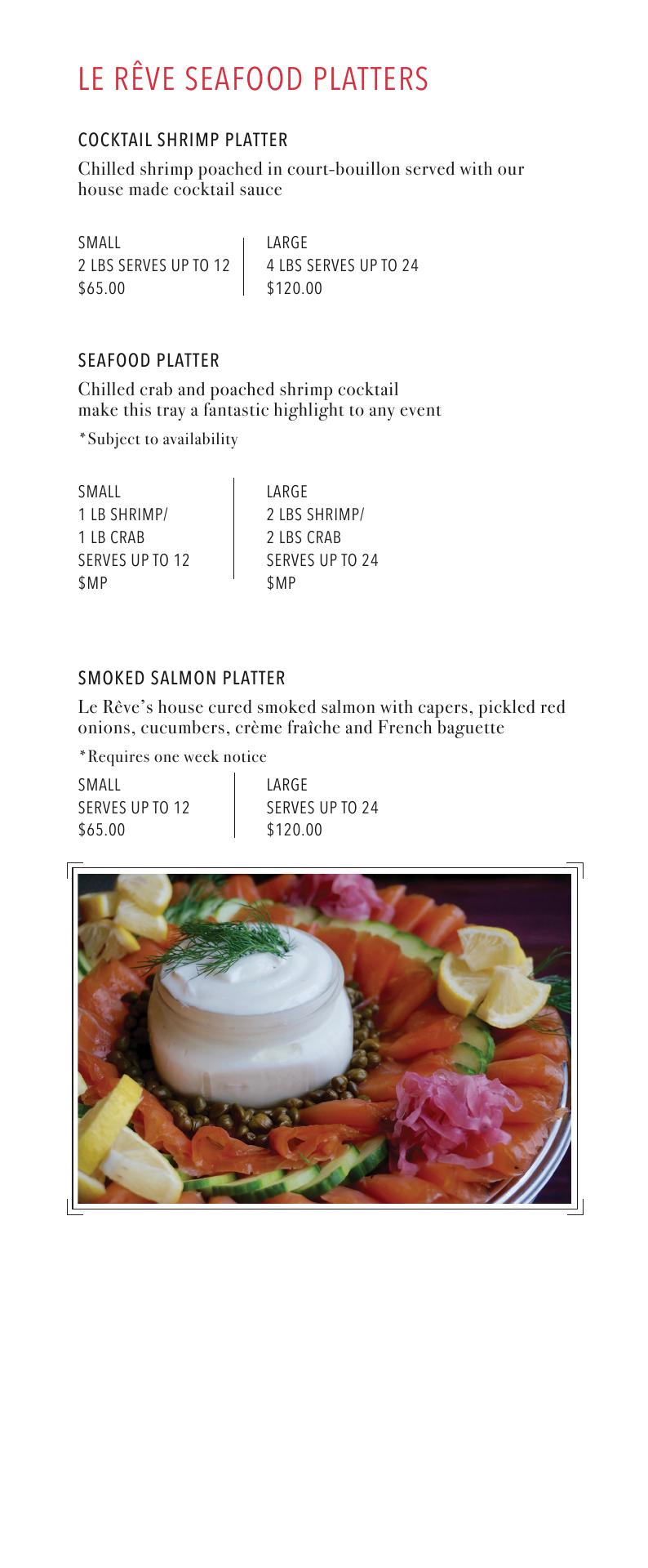 LE RÊVE SEAFOOD PLATTERS

COCKTAIL SHRIMP PLATTER

Chilled shrimp poached in court-bouillon served with our house made cocktail sauce

SMALL
2 LBS SERVES UP TO 12
$65.00

LARGE
4 LBS SERVES UP TO 24
$120.00

SEAFOOD PLATTER

Chilled crab and poached shrimp cocktail make this tray a fantastic highlight to any event

*Subject to availability

SMALL
1 LB SHRIMP/
1 LB CRAB
SERVES UP TO 12
$MP

LARGE
2 LBS SHRIMP/
2 LBS CRAB
SERVES UP TO 24
$MP

SMOKED SALMON PLATTER

Le Rêve's house cured smoked salmon with capers, pickled red onions, cucumbers, crème fraîche and French baguette

*Requires one week notice

SMALL
SERVES UP TO 12
$65.00

LARGE
SERVES UP TO 24
$120.00